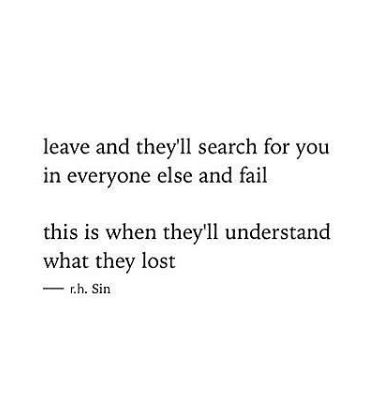 leave and they'll search for you
in everyone else and fail

this is when they'll understand
what they lost

— r.h. Sin